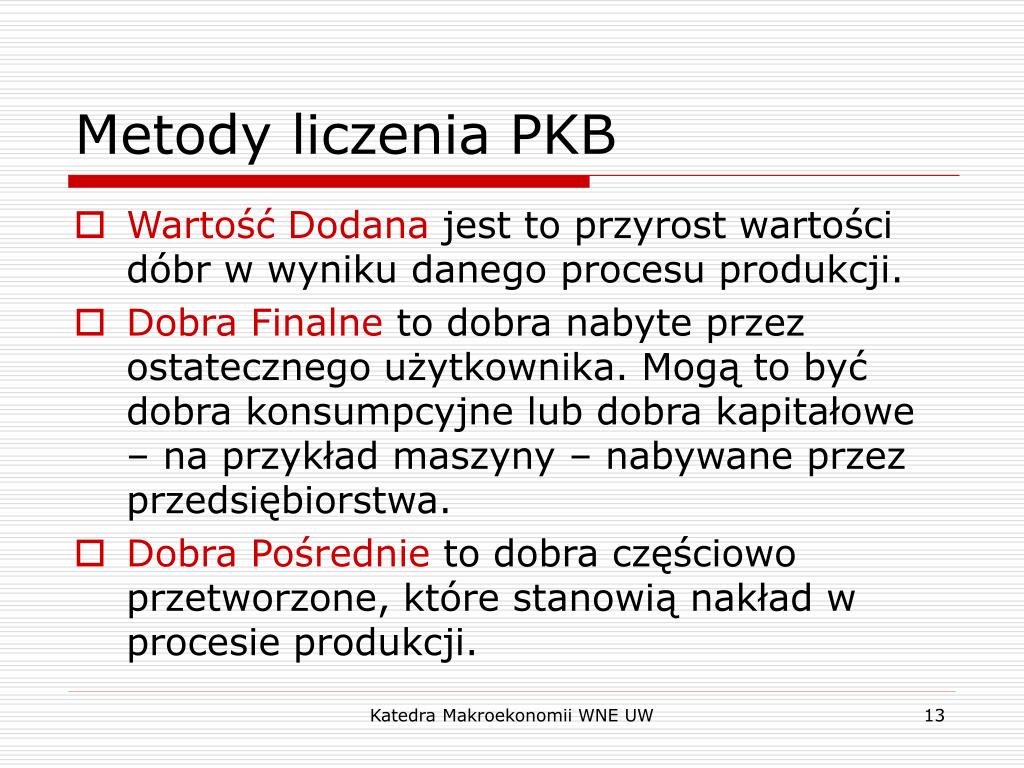 Metody liczenia PKB

Wartość Dodana jest to przyrost wartości dóbr w wyniku danego procesu produkcji.

Dobra Finalne to dobra nabyte przez ostatecznego użytkownika. Mogą to być dobra konsumpcyjne lub dobra kapitałowe – na przykład maszyny – nabywane przez przedsiębiorstwa.

Dobra Pośrednie to dobra częściowo przetworzone, które stanowią nakład w procesie produkcji.

Katedra Makroekonomii WNE UW

13